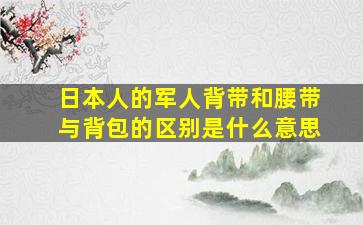 日本人的军人背带和腰带与背包的区别是什么意思